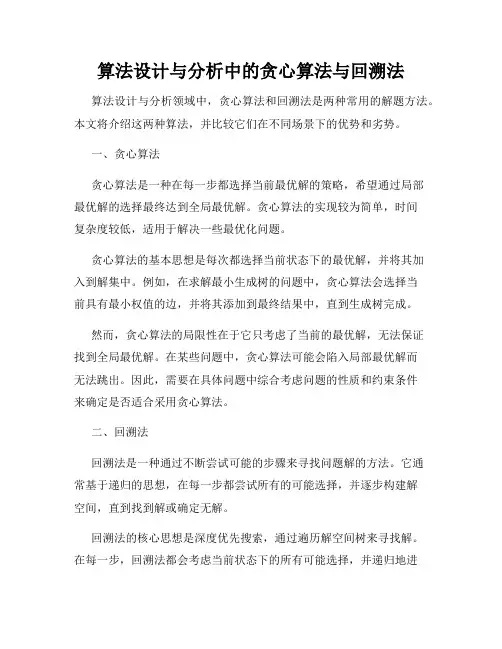 算法设计与分析中的贪心算法与回溯法

算法设计与分析领域中，贪心算法和回溯法是两种常用的解题方法。本文将介绍这两种算法，并比较它们在不同场景下的优势和劣势。

一、贪心算法

贪心算法是一种在每一步都选择当前最优解的策略，希望通过局部最优解的选择最终达到全局最优解。贪心算法的实现较为简单，时间复杂度较低，适用于解决一些最优化问题。

贪心算法的基本思想是每次都选择当前状态下的最优解，并将其加入到解集中。例如，在求解最小生成树的问题中，贪心算法会选择当前具有最小权值的边，并将其添加到最终结果中，直到生成树完成。

然而，贪心算法的局限性在于它只考虑了当前的最优解，无法保证找到全局最优解。在某些问题中，贪心算法可能会陷入局部最优解而无法跳出。因此，需要在具体问题中综合考虑问题的性质和约束条件来确定是否适合采用贪心算法。

二、回溯法

回溯法是一种通过不断尝试可能的步骤来寻找问题解的方法。它通常基于递归的思想，在每一步都尝试所有的可能选择，并逐步构建解空间，直到找到解或确定无解。

回溯法的核心思想是深度优先搜索，通过遍历解空间树来寻找解。在每一步，回溯法都会考虑当前状态下的所有可能选择，并递归地进